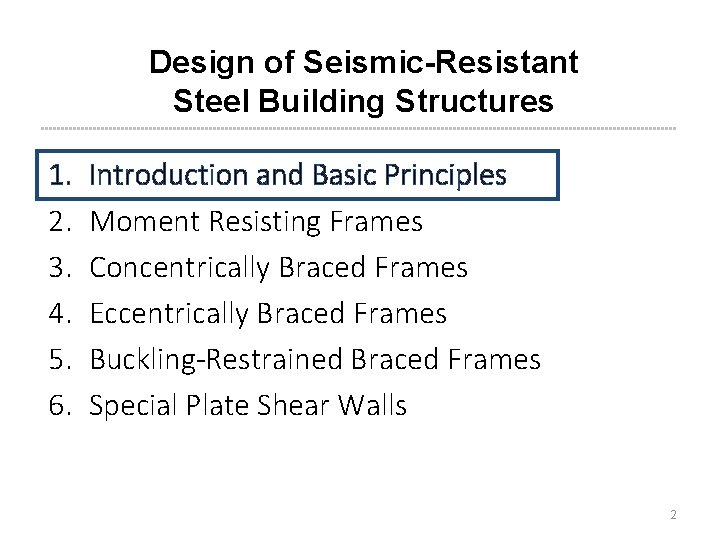 Design of Seismic-Resistant Steel Building Structures

1. Introduction and Basic Principles
2. Moment Resisting Frames
3. Concentrically Braced Frames
4. Eccentrically Braced Frames
5. Buckling-Restrained Braced Frames
6. Special Plate Shear Walls

2